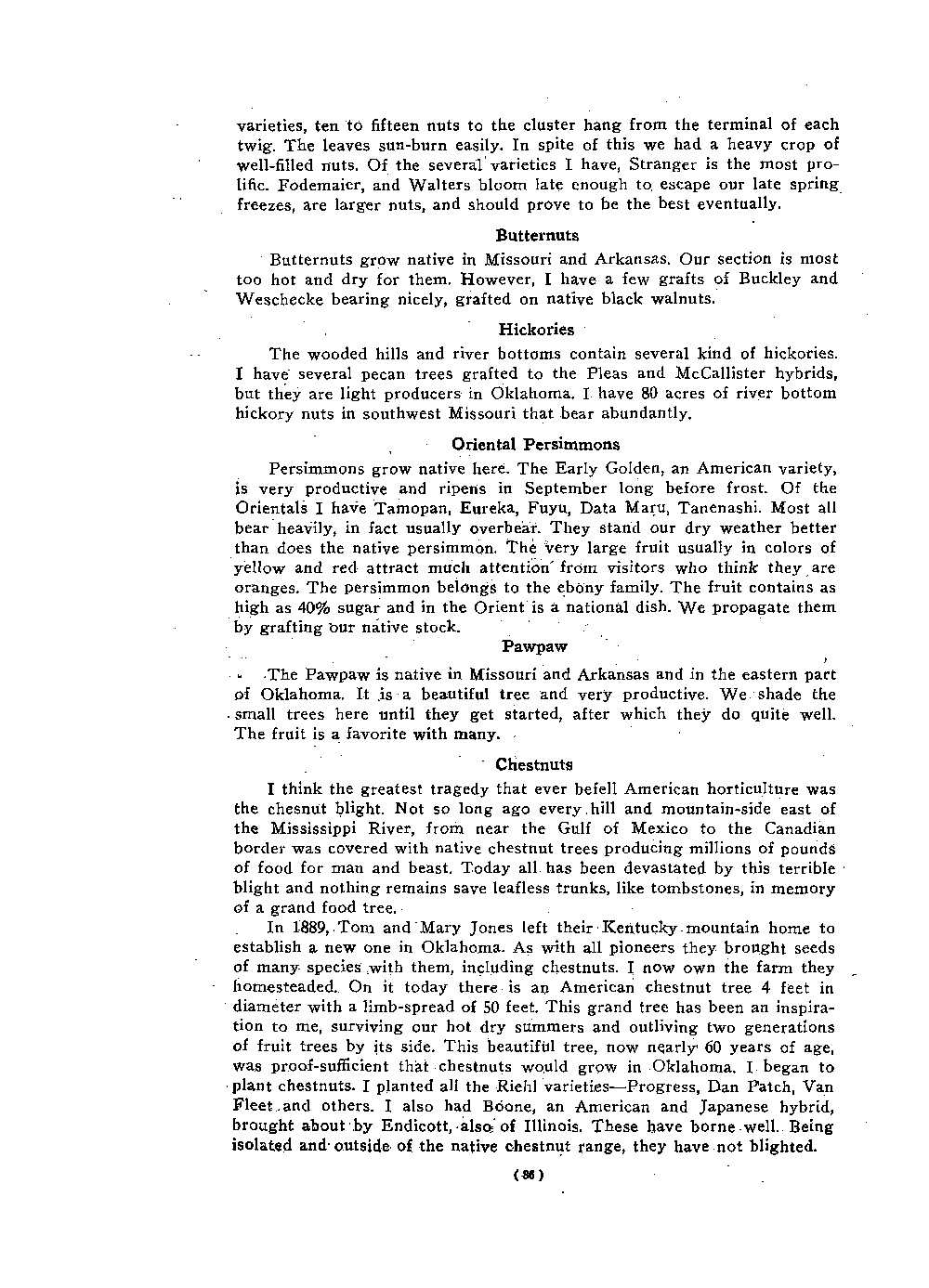 varieties, ten to fifteen nuts to the cluster hang from the terminal of each twig. The leaves sun-burn easily. In spite of this we had a heavy crop of well-filled nuts. Of the several varieties I have, Stranger is the most prolific. Fodemaier, and Walters bloom late enough to escape our late spring freezes, are larger nuts, and should prove to be the best eventually.

Butternuts

Butternuts grow native in Missouri and Arkansas. Our section is most too hot and dry for them. However, I have a few grafts of Buckley and Weschecke bearing nicely, grafted on native black walnuts.

Hickories

The wooded hills and river bottoms contain several kind of hickories. I have several pecan trees grafted to the Pleas and McCallister hybrids, but they are light producers in Oklahoma. I have 80 acres of river bottom hickory nuts in southwest Missouri that bear abundantly.

Oriental Persimmons

Persimmons grow native here. The Early Golden, an American variety, is very productive and ripens in September long before frost. Of the Orientals I have Tamopan, Eureka, Fuyu, Data Maru, Tanenashi. Most all bear heavily, in fact usually overbear. They stand our dry weather better than does the native persimmon. The very large fruit usually in colors of yellow and red attract much attention from visitors who think they are oranges. The persimmon belongs to the ebony family. The fruit contains as high as 40% sugar and in the Orient is a national dish. We propagate them by grafting our native stock.

Pawpaw

The Pawpaw is native in Missouri and Arkansas and in the eastern part of Oklahoma. It is a beautiful tree and very productive. We shade the small trees here until they get started, after which they do quite well. The fruit is a favorite with many.

Chestnuts

I think the greatest tragedy that ever befell American horticulture was the chesnut blight. Not so long ago every hill and mountain-side east of the Mississippi River, from near the Gulf of Mexico to the Canadian border was covered with native chestnut trees producing millions of pounds of food for man and beast. Today all has been devastated by this terrible blight and nothing remains save leafless trunks, like tombstones, in memory of a grand food tree.

In 1889, Tom and Mary Jones left their Kentucky mountain home to establish a new one in Oklahoma. As with all pioneers they brought seeds of many species with them, including chestnuts. I now own the farm they homesteaded. On it today there is an American chestnut tree 4 feet in diameter with a limb-spread of 50 feet. This grand tree has been an inspiration to me, surviving our hot dry summers and outliving two generations of fruit trees by its side. This beautiful tree, now nearly 60 years of age, was proof-sufficient that chestnuts would grow in Oklahoma. I began to plant chestnuts. I planted all the Riehl varieties—Progress, Dan Patch, Van Fleet and others. I also had Boone, an American and Japanese hybrid, brought about by Endicott, also of Illinois. These have borne well. Being isolated and outside of the native chestnut range, they have not blighted.

(86)